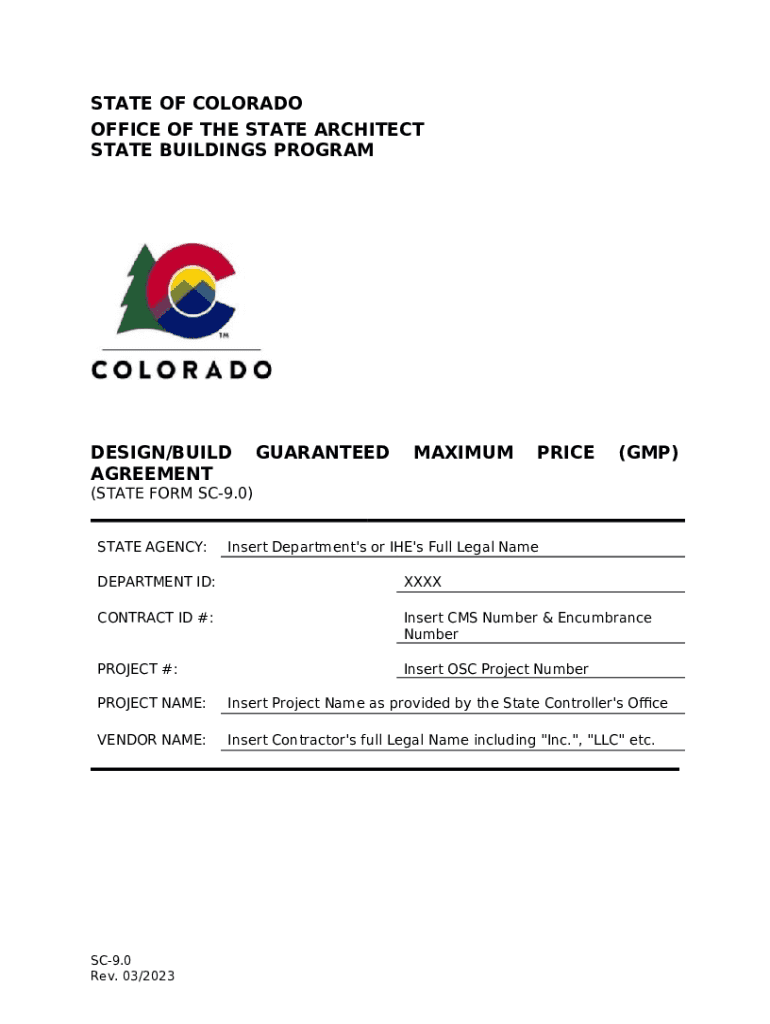 STATE OF COLORADO
OFFICE OF THE STATE ARCHITECT
STATE BUILDINGS PROGRAM

TM
COLORADO

DESIGN/BUILD GUARANTEED MAXIMUM PRICE (GMP) AGREEMENT
(STATE FORM SC-9.0)

STATE AGENCY: Insert Department's or IHE's Full Legal Name

DEPARTMENT ID: XXXX

CONTRACT ID #: Insert CMS Number & Encumbrance Number

PROJECT #: Insert OSC Project Number

PROJECT NAME: Insert Project Name as provided by the State Controller's Office

VENDOR NAME: Insert Contractor's full Legal Name including "Inc.", "LLC" etc.

SC-9.0
Rev. 03/2023